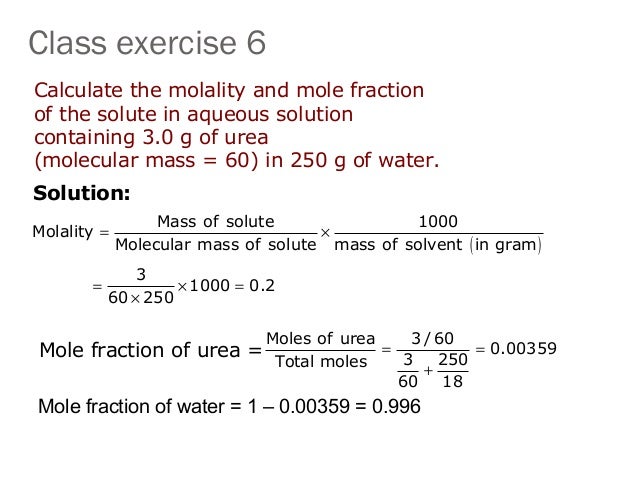 Class exercise 6

Calculate the molality and mole fraction of the solute in aqueous solution containing 3.0 g of urea (molecular mass = 60) in 250 g of water.

Solution:

$\text{Molality} = \frac{\text{Mass of solute}}{\text{Molecular mass of solute}} \times \frac{1000}{\text{mass of solvent (in gram)}}$

$= \frac{3}{60 \times 250} \times 1000 = 0.2$

$\text{Mole fraction of urea} = \frac{\text{Moles of urea}}{\text{Total moles}} = \frac{3/60}{\frac{3}{60} + \frac{250}{18}} = 0.00359$

Mole fraction of water = 1 – 0.00359 = 0.996